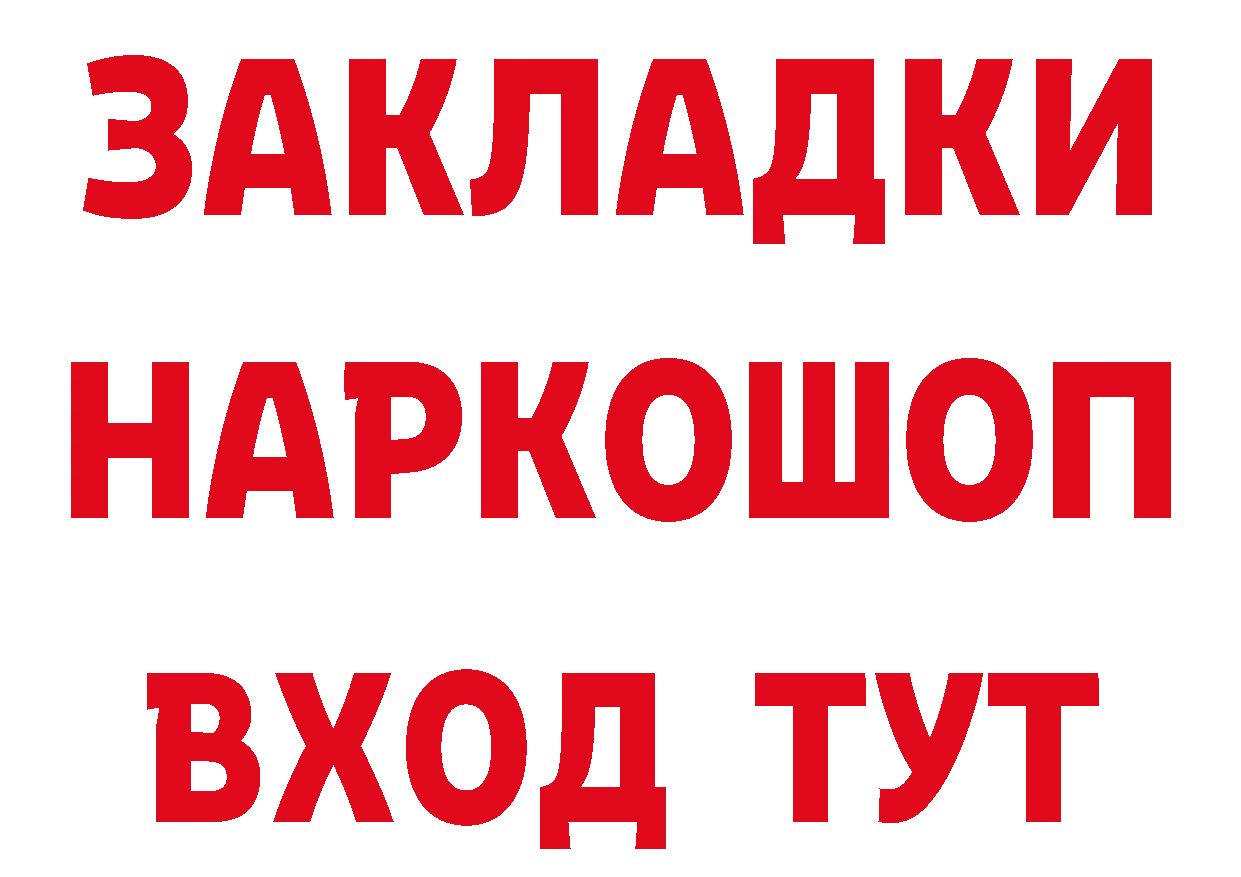 ЗАКЛАДКИ НАРКОШОП ВХОД ТУТ